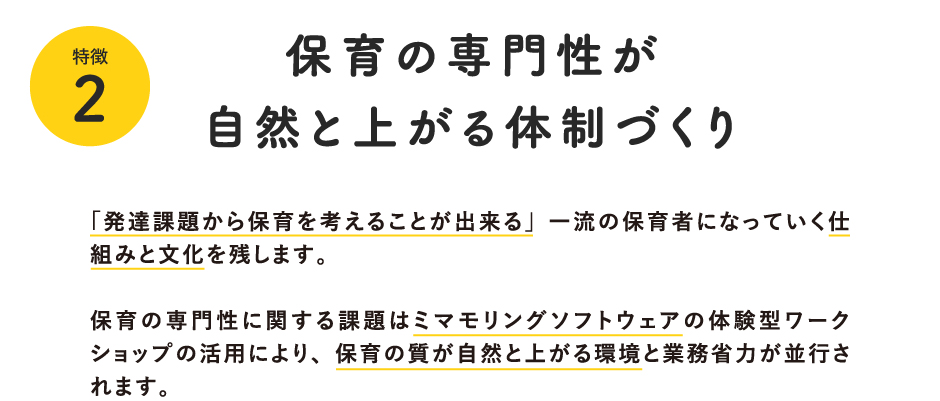 特徴
2

保育の専門性が
自然と上がる体制づくり

「発達課題から保育を考えることが出来る」一流の保育者になっていく仕組みと文化を残します。

保育の専門性に関する課題はミマモリングソフトウェアの体験型ワークショップの活用により、保育の質が自然と上がる環境と業務省力が並行されます。